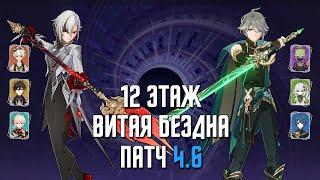 12 ЭТАЖ
ВИТАЯ БЕЗДНА
ПАТЧ 4.6